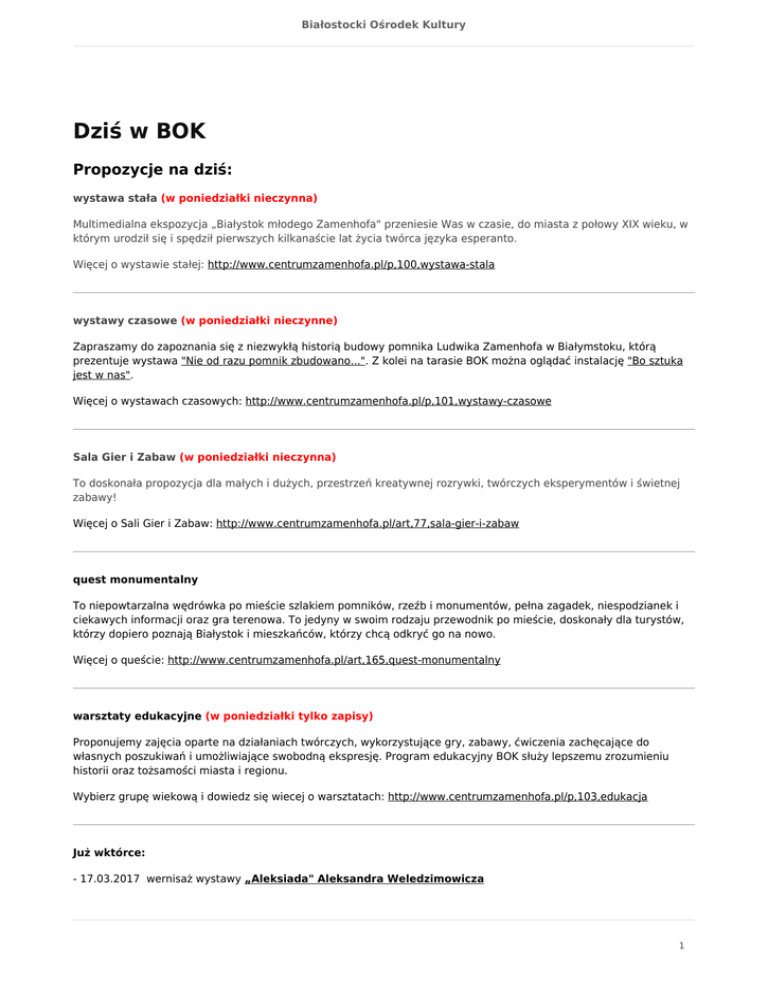 Białostocki Ośrodek Kultury

Dziś w BOK

Propozycje na dziś:

wystawa stała (w poniedziałki nieczynna)

Multimedialna ekspozycja „Białystok młodego Zamenhofa" przeniesie Was w czasie, do miasta z połowy XIX wieku, w którym urodził się i spędził pierwszych kilkanaście lat życia twórca języka esperanto.

Więcej o wystawie stałej: http://www.centrumzamenhofa.pl/p,100,wystawa-stala

wystawy czasowe (w poniedziałki nieczynne)

Zapraszamy do zapoznania się z niezwykłą historią budowy pomnika Ludwika Zamenhofa w Białymstoku, którą prezentuje wystawa "Nie od razu pomnik zbudowano...". Z kolei na tarasie BOK można oglądać instalację "Bo sztuka jest w nas".

Więcej o wystawach czasowych: http://www.centrumzamenhofa.pl/p,101,wystawy-czasowe

Sala Gier i Zabaw (w poniedziałki nieczynna)

To doskonała propozycja dla małych i dużych, przestrzeń kreatywnej rozrywki, twórczych eksperymentów i świetnej zabawy!

Więcej o Sali Gier i Zabaw: http://www.centrumzamenhofa.pl/art,77,sala-gier-i-zabaw

quest monumentalny

To niepowtarzalna wędrówka po mieście szlakiem pomników, rzeźb i monumentów, pełna zagadek, niespodzianek i ciekawych informacji oraz gra terenowa. To jedyny w swoim rodzaju przewodnik po mieście, doskonały dla turystów, którzy dopiero poznają Białystok i mieszkańców, którzy chcą odkryć go na nowo.

Więcej o queście: http://www.centrumzamenhofa.pl/art,165,quest-monumentalny

warsztaty edukacyjne (w poniedziałki tylko zapisy)

Proponujemy zajęcia oparte na działaniach twórczych, wykorzystujące gry, zabawy, ćwiczenia zachęcające do własnych poszukiwań i umożliwiające swobodną ekspresję. Program edukacyjny BOK służy lepszemu zrozumieniu historii oraz tożsamości miasta i regionu.

Wybierz grupę wiekową i dowiedz się wiecej o warsztatach: http://www.centrumzamenhofa.pl/p,103,edukacja

Już wktórce:

- 17.03.2017 wernisaż wystawy „Aleksiada" Aleksandra Weledzimowicza

1